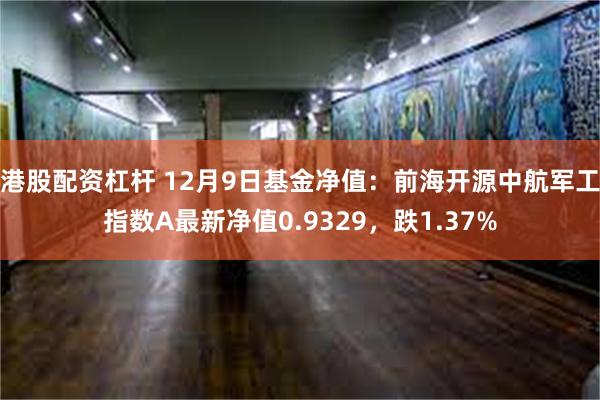 港股配资杠杆 12月9日基金净值：前海开源中航军工指数A最新净值0.9329，跌1.37%